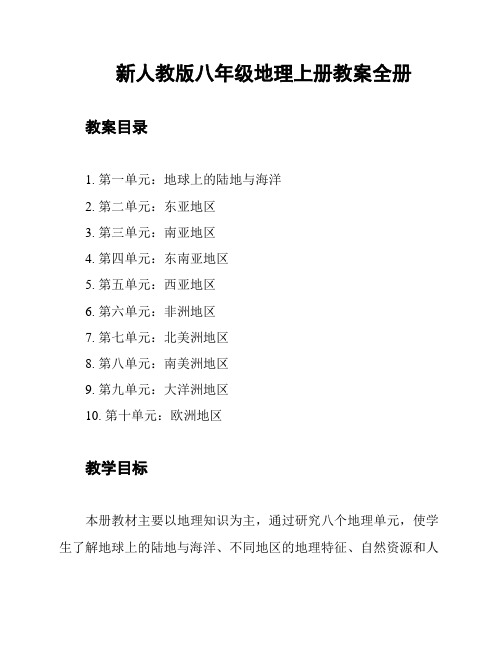 新人教版八年级地理上册教案全册

教案目录

1. 第一单元：地球上的陆地与海洋
2. 第二单元：东亚地区
3. 第三单元：南亚地区
4. 第四单元：东南亚地区
5. 第五单元：西亚地区
6. 第六单元：非洲地区
7. 第七单元：北美洲地区
8. 第八单元：南美洲地区
9. 第九单元：大洋洲地区
10. 第十单元：欧洲地区

教学目标

本册教材主要以地理知识为主，通过研究八个地理单元，使学生了解地球上的陆地与海洋、不同地区的地理特征、自然资源和人